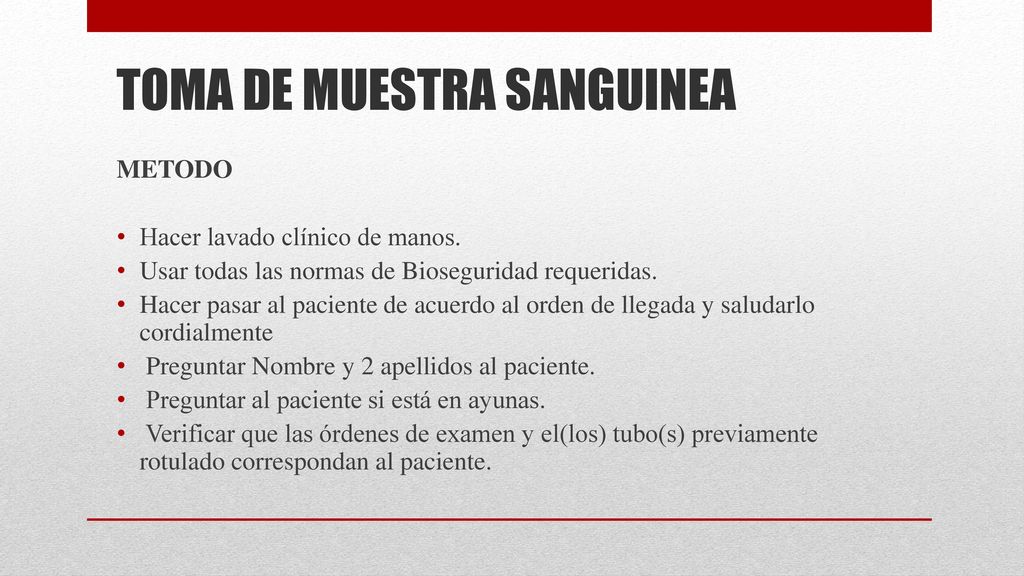 TOMA DE MUESTRA SANGUINEA

METODO

• Hacer lavado clínico de manos.
• Usar todas las normas de Bioseguridad requeridas.
• Hacer pasar al paciente de acuerdo al orden de llegada y saludarlo cordialmente
• Preguntar Nombre y 2 apellidos al paciente.
• Preguntar al paciente si está en ayunas.
• Verificar que las órdenes de examen y el(los) tubo(s) previamente rotulado correspondan al paciente.